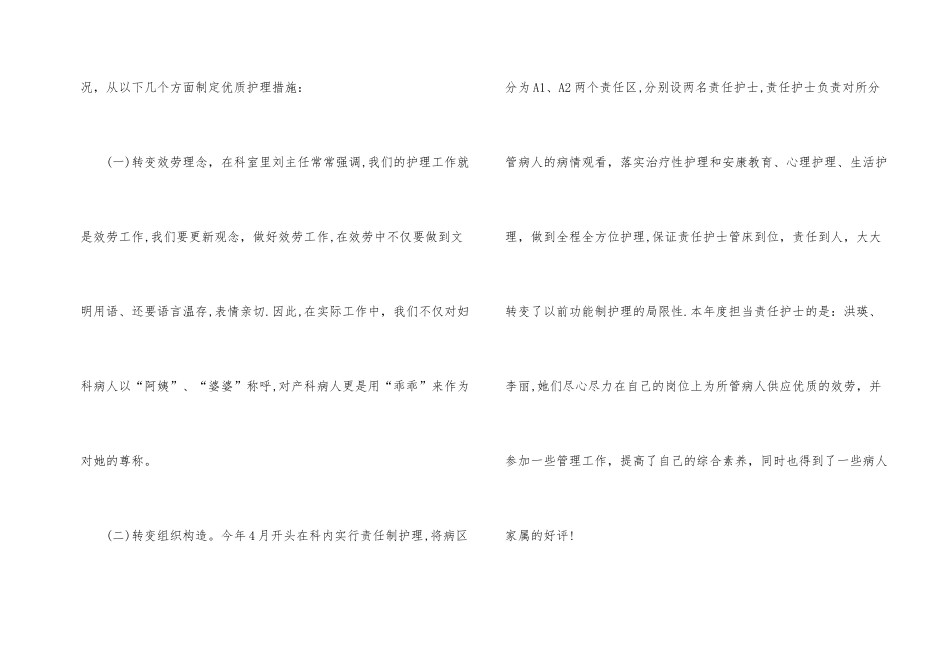 况，从以下几个方面制定优质护理措施：

(一)转变效劳理念，在科室里刘主任常常强调,我们的护理工作就是效劳工作,我们要更新观念，做好效劳工作,在效劳中不仅要做到文明用语、还要语言温存,表情亲切.因此,在实际工作中，我们不仅对妇科病人以“阿姨”、“婆婆”称呼,对产科病人更是用“乖乖”来作为对她的尊称。

(二)转变组织构造。今年4月开头在科内实行责任制护理,将病区分为A1、A2两个责任区,分别设两名责任护士,责任护士负责对所分管病人的病情观看，落实治疗性护理和安康教育、心理护理、生活护理，做到全程全方位护理,保证责任护士管床到位，责任到人，大大转变了以前功能制护理的局限性.本年度担当责任护士的是：洪瑛、李丽,她们尽心尽力在自己的岗位上为所管病人供应优质的效劳，并参加一些管理工作，提高了自己的综合素养，同时也得到了一些病人家属的好评!